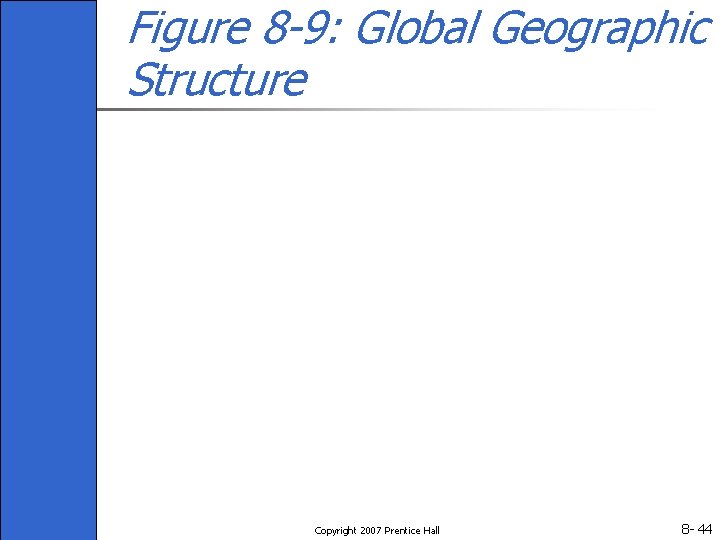 Figure 8-9: Global Geographic Structure

Copyright 2007 Prentice Hall

8- 44